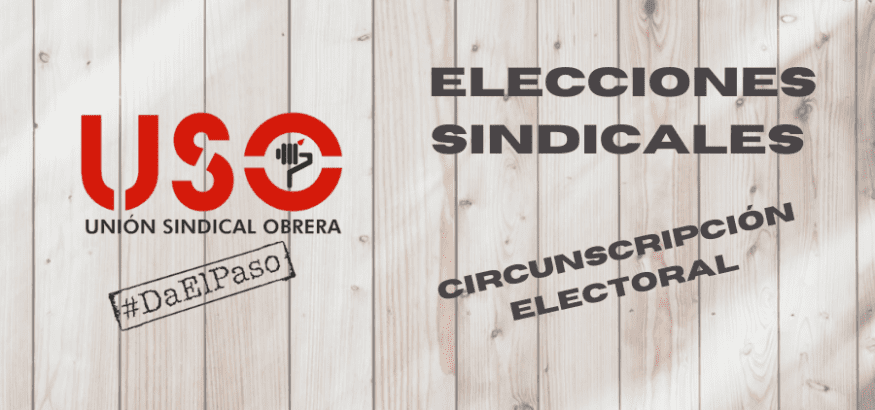 USO
UNIÓN SINDICAL OBRERA
#DaElPaso

ELECCIONES SINDICALES

CIRCUNSCRIPCIÓN ELECTORAL